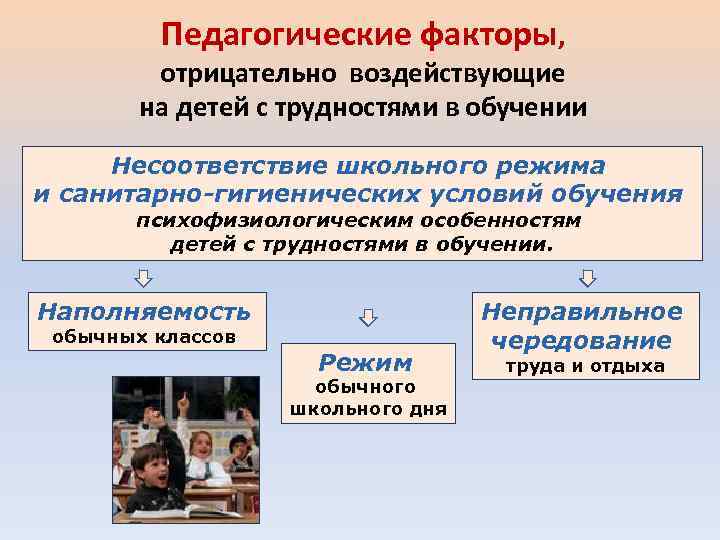 Педагогические факторы,
отрицательно воздействующие
на детей с трудностями в обучении

Несоответствие школьного режима
и санитарно-гигиенических условий обучения
психофизиологическим особенностям
детей с трудностями в обучении.

Наполняемость
обычных классов

Режим
обычного
школьного дня

Неправильное
чередование
труда и отдыха